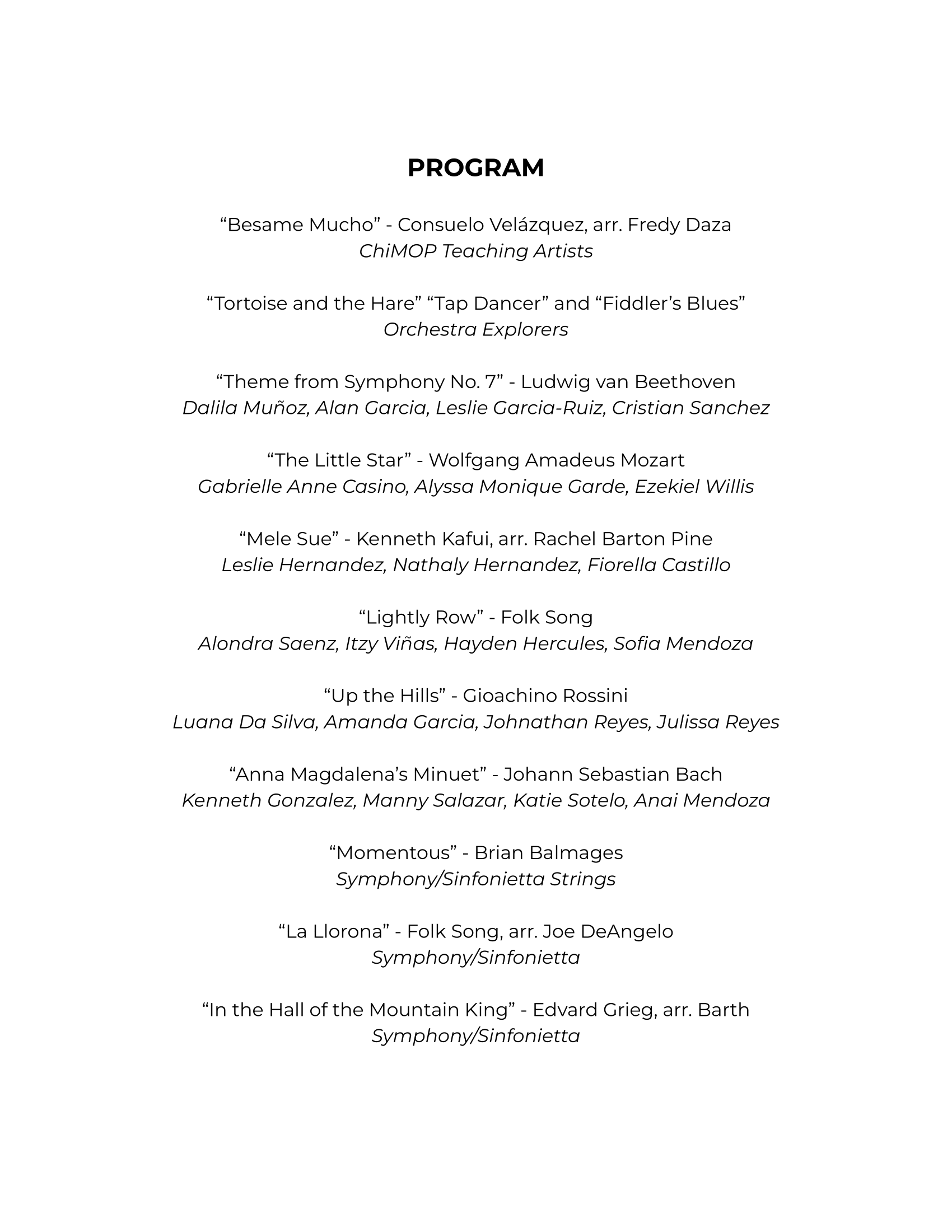 PROGRAM

“Besame Mucho” - Consuelo Velázquez, arr. Fredy Daza
ChiMOP Teaching Artists

“Tortoise and the Hare” “Tap Dancer” and “Fiddler’s Blues”
Orchestra Explorers

“Theme from Symphony No. 7” - Ludwig van Beethoven
Dalila Muñoz, Alan Garcia, Leslie Garcia-Ruiz, Cristian Sanchez

“The Little Star” - Wolfgang Amadeus Mozart
Gabrielle Anne Casino, Alyssa Monique Garde, Ezekiel Willis

“Mele Sue” - Kenneth Kafui, arr. Rachel Barton Pine
Leslie Hernandez, Nathaly Hernandez, Fiorella Castillo

“Lightly Row” - Folk Song
Alondra Saenz, Itzy Viñas, Hayden Hercules, Sofia Mendoza

“Up the Hills” - Gioachino Rossini
Luana Da Silva, Amanda Garcia, Johnathan Reyes, Julissa Reyes

“Anna Magdalena’s Minuet” - Johann Sebastian Bach
Kenneth Gonzalez, Manny Salazar, Katie Sotelo, Anai Mendoza

“Momentous” - Brian Balmages
Symphony/Sinfonietta Strings

“La Llorona” - Folk Song, arr. Joe DeAngelo
Symphony/Sinfonietta

“In the Hall of the Mountain King” - Edvard Grieg, arr. Barth
Symphony/Sinfonietta